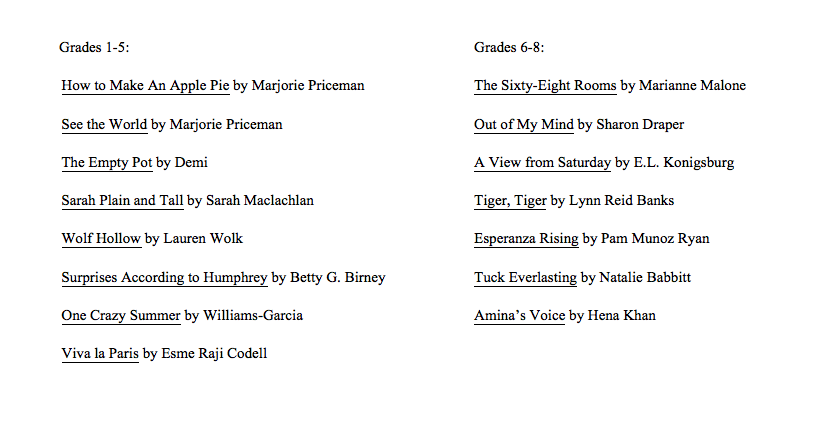 Grades 1-5:

How to Make An Apple Pie by Marjorie Priceman

See the World by Marjorie Priceman

The Empty Pot by Demi

Sarah Plain and Tall by Sarah Maclachlan

Wolf Hollow by Lauren Wolk

Surprises According to Humphrey by Betty G. Birney

One Crazy Summer by Williams-Garcia

Viva la Paris by Esme Raji Codell

Grades 6-8:

The Sixty-Eight Rooms by Marianne Malone

Out of My Mind by Sharon Draper

A View from Saturday by E.L. Konigsburg

Tiger, Tiger by Lynn Reid Banks

Esperanza Rising by Pam Munoz Ryan

Tuck Everlasting by Natalie Babbitt

Amina's Voice by Hena Khan